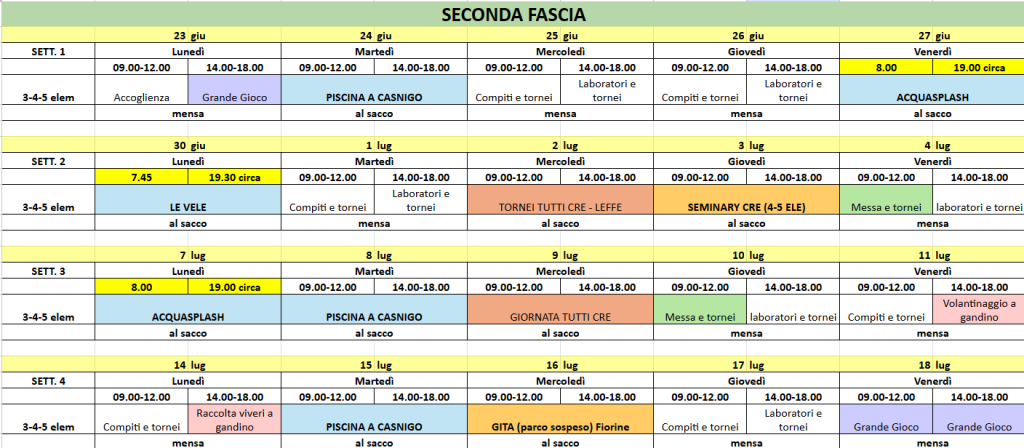 SECONDA FASCIA

| | 23 giu | | 24 giu | | 25 giu | | 26 giu | | 27 giu | |
|---|---|---|---|---|---|---|---|---|---|---|
| SETT. 1 | Lunedì | | Martedì | | Mercoledì | | Giovedì | | Venerdì | |
| | 09.00-12.00 | 14.00-18.00 | 09.00-12.00 | 14.00-18.00 | 09.00-12.00 | 14.00-18.00 | 09.00-12.00 | 14.00-18.00 | 8.00 | 19.00 circa |
| 3-4-5 elem | Accoglienza | Grande Gioco | PISCINA A CASNIGO | | Compiti e tornei | Laboratori e tornei | Compiti e tornei | Laboratori e tornei | ACQUASPLASH | |
| | mensa | | al sacco | | mensa | | mensa | | al sacco | |

| | 30 giu | | 1 lug | | 2 lug | | 3 lug | | 4 lug | |
|---|---|---|---|---|---|---|---|---|---|---|
| SETT. 2 | Lunedì | | Martedì | | Mercoledì | | Giovedì | | Venerdì | |
| | 7.45 | 19.30 circa | 09.00-12.00 | 14.00-18.00 | 09.00-12.00 | 14.00-18.00 | 09.00-12.00 | 14.00-18.00 | 09.00-12.00 | 14.00-18.00 |
| 3-4-5 elem | LE VELE | | Compiti e tornei | Laboratori e tornei | TORNEI TUTTI CRE - LEFFE | | SEMINARY CRE (4-5 ELE) | | Messa e tornei | laboratori e tornei |
| | al sacco | | mensa | | al sacco | | al sacco | | mensa | |

| | 7 lug | | 8 lug | | 9 lug | | 10 lug | | 11 lug | |
|---|---|---|---|---|---|---|---|---|---|---|
| SETT. 3 | Lunedì | | Martedì | | Mercoledì | | Giovedì | | Venerdì | |
| | 8.00 | 19.00 circa | 09.00-12.00 | 14.00-18.00 | 09.00-12.00 | 14.00-18.00 | 09.00-12.00 | 14.00-18.00 | 09.00-12.00 | 14.00-18.00 |
| 3-4-5 elem | ACQUASPLASH | | PISCINA A CASNIGO | | GIORNATA TUTTI CRE | | Messa e tornei | laboratori e tornei | Compiti e tornei | Volantinaggio a gandino |
| | al sacco | | al sacco | | al sacco | | mensa | | mensa | |

| | 14 lug | | 15 lug | | 16 lug | | 17 lug | | 18 lug | |
|---|---|---|---|---|---|---|---|---|---|---|
| SETT. 4 | Lunedì | | Martedì | | Mercoledì | | Giovedì | | Venerdì | |
| | 09.00-12.00 | 14.00-18.00 | 09.00-12.00 | 14.00-18.00 | 09.00-12.00 | 14.00-18.00 | 09.00-12.00 | 14.00-18.00 | 09.00-12.00 | 14.00-18.00 |
| 3-4-5 elem | Compiti e tornei | Raccolta viveri a gandino | PISCINA A CASNIGO | | GITA (parco sospeso) Fiorine | | Compiti e tornei | Laboratori e tornei | Grande Gioco | Grande Gioco |
| | mensa | | al sacco | | al sacco | | mensa | | mensa | |